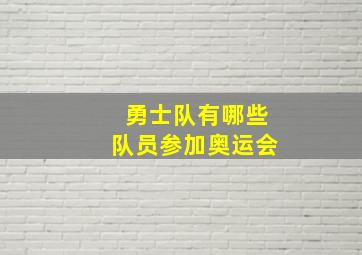 勇士队有哪些
队员参加奥运会